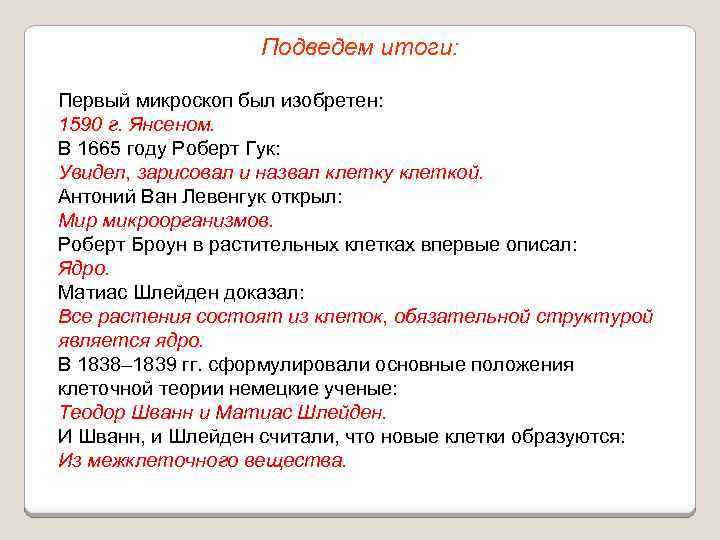 Подведем итоги:

Первый микроскоп был изобретен:
1590 г. Янсеном.
В 1665 году Роберт Гук:
Увидел, зарисовал и назвал клетку клеткой.
Антоний Ван Левенгук открыл:
Мир микроорганизмов.
Роберт Броун в растительных клетках впервые описал:
Ядро.
Матиас Шлейден доказал:
Все растения состоят из клеток, обязательной структурой является ядро.
В 1838–1839 гг. сформулировали основные положения клеточной теории немецкие ученые:
Теодор Шванн и Матиас Шлейден.
И Шванн, и Шлейден считали, что новые клетки образуются:
Из межклеточного вещества.